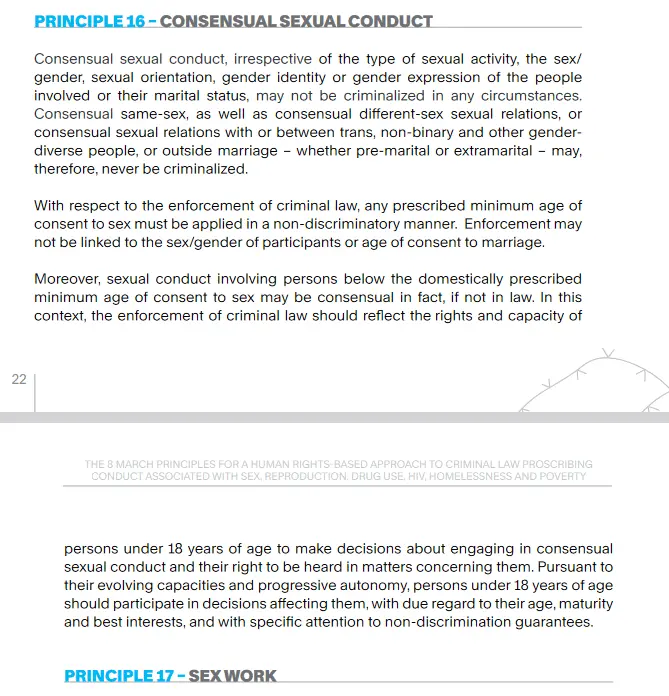 PRINCIPLE 16 – CONSENSUAL SEXUAL CONDUCT

Consensual sexual conduct, irrespective of the type of sexual activity, the sex/gender, sexual orientation, gender identity or gender expression of the people involved or their marital status, may not be criminalized in any circumstances. Consensual same-sex, as well as consensual different-sex sexual relations, or consensual sexual relations with or between trans, non-binary and other gender-diverse people, or outside marriage – whether pre-marital or extramarital – may, therefore, never be criminalized.

With respect to the enforcement of criminal law, any prescribed minimum age of consent to sex must be applied in a non-discriminatory manner. Enforcement may not be linked to the sex/gender of participants or age of consent to marriage.

Moreover, sexual conduct involving persons below the domestically prescribed minimum age of consent to sex may be consensual in fact, if not in law. In this context, the enforcement of criminal law should reflect the rights and capacity of

22

THE 8 MARCH PRINCIPLES FOR A HUMAN RIGHTS-BASED APPROACH TO CRIMINAL LAW PROSCRIBING CONDUCT ASSOCIATED WITH SEX, REPRODUCTION, DRUG USE, HIV, HOMELESSNESS AND POVERTY

persons under 18 years of age to make decisions about engaging in consensual sexual conduct and their right to be heard in matters concerning them. Pursuant to their evolving capacities and progressive autonomy, persons under 18 years of age should participate in decisions affecting them, with due regard to their age, maturity and best interests, and with specific attention to non-discrimination guarantees.

PRINCIPLE 17 – SEX WORK